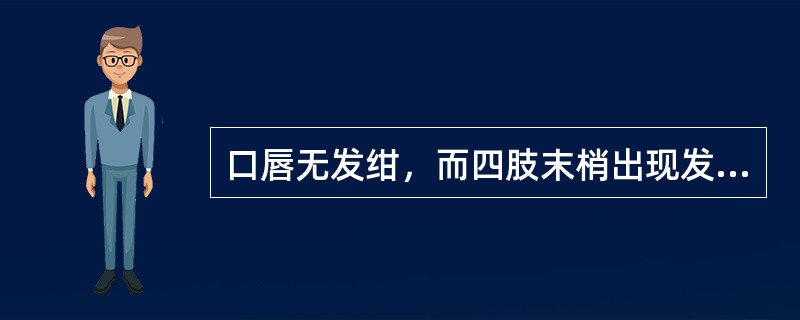 口唇无发绀，而四肢末梢出现发...